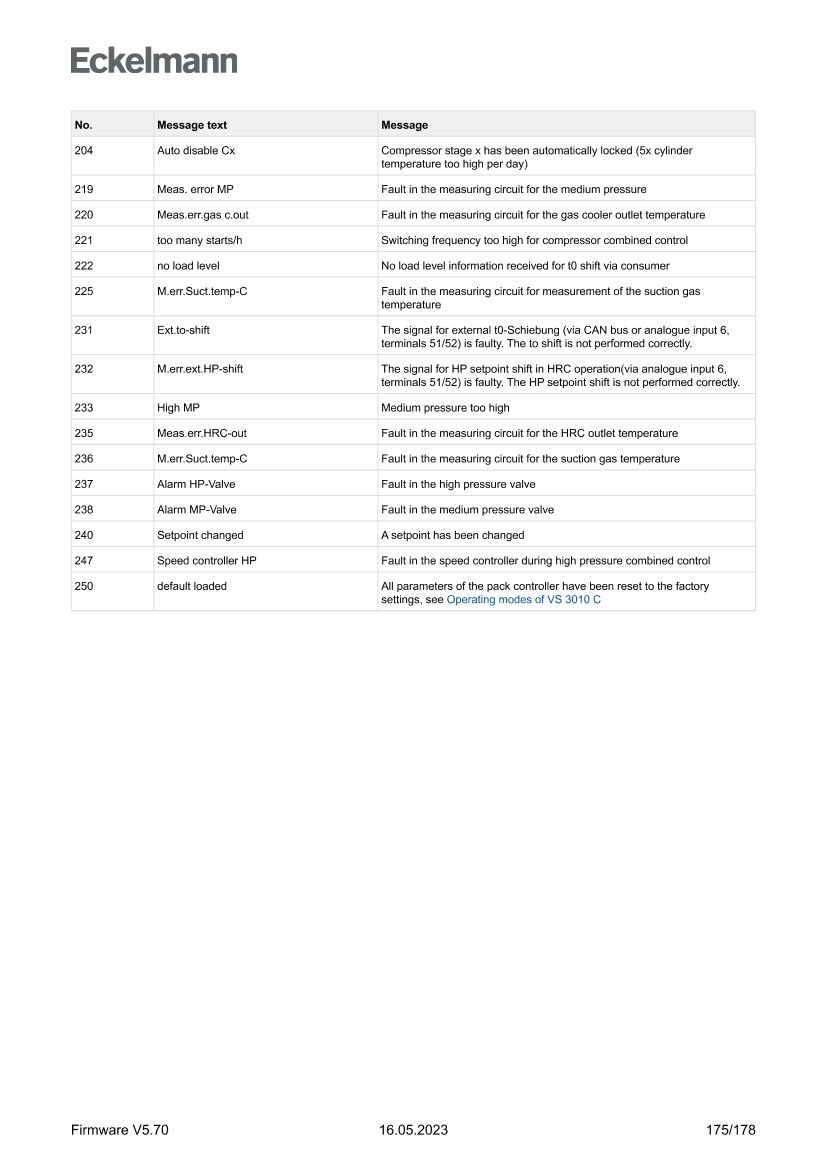 Eckelmann

| No. | Message text | Message |
|---|---|---|
| 204 | Auto disable Cx | Compressor stage x has been automatically locked (5x cylinder temperature too high per day) |
| 219 | Meas. error MP | Fault in the measuring circuit for the medium pressure |
| 220 | Meas.err.gas c.out | Fault in the measuring circuit for the gas cooler outlet temperature |
| 221 | too many starts/h | Switching frequency too high for compressor combined control |
| 222 | no load level | No load level information received for t0 shift via consumer |
| 225 | M.err.Suct.temp-C | Fault in the measuring circuit for measurement of the suction gas temperature |
| 231 | Ext.to-shift | The signal for external t0-Schiebung (via CAN bus or analogue input 6, terminals 51/52) is faulty. The to shift is not performed correctly. |
| 232 | M.err.ext.HP-shift | The signal for HP setpoint shift in HRC operation(via analogue input 6, terminals 51/52) is faulty. The HP setpoint shift is not performed correctly. |
| 233 | High MP | Medium pressure too high |
| 235 | Meas.err.HRC-out | Fault in the measuring circuit for the HRC outlet temperature |
| 236 | M.err.Suct.temp-C | Fault in the measuring circuit for the suction gas temperature |
| 237 | Alarm HP-Valve | Fault in the high pressure valve |
| 238 | Alarm MP-Valve | Fault in the medium pressure valve |
| 240 | Setpoint changed | A setpoint has been changed |
| 247 | Speed controller HP | Fault in the speed controller during high pressure combined control |
| 250 | default loaded | All parameters of the pack controller have been reset to the factory settings, see Operating modes of VS 3010 C |

Firmware V5.70 16.05.2023 175/178